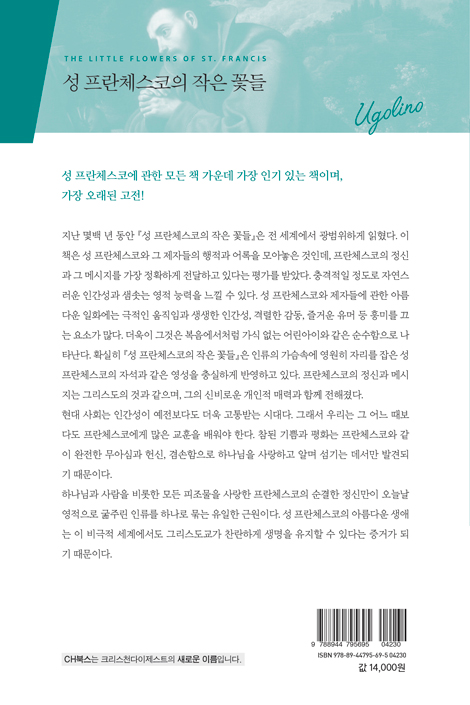 THE LITTLE FLOWERS OF ST. FRANCIS
성 프란체스코의 작은 꽃들

Ugolino

성 프란체스코에 관한 모든 책 가운데 가장 인기 있는 책이며, 가장 오래된 고전!

지난 몇백 년 동안 『성 프란체스코의 작은 꽃들』은 전 세계에서 광범위하게 읽혔다. 이 책은 성 프란체스코와 그 제자들의 행적과 어록을 모아놓은 것인데, 프란체스코의 정신과 그 메시지를 가장 정확하게 전달하고 있다는 평가를 받았다. 충격적일 정도로 자연스러운 인간성과 샘솟는 영적 능력을 느낄 수 있다. 성 프란체스코와 제자들에 관한 아름다운 일화에는 극적인 움직임과 생생한 인간성, 격렬한 감동, 즐거운 유머 등 흥미를 끄는 요소가 많다. 더욱이 그것은 복음에서처럼 가식 없는 어린아이와 같은 순수함으로 나타난다. 확실히 『성 프란체스코의 작은 꽃들』은 인류의 가슴속에 영원히 자리를 잡은 성 프란체스코의 자석과 같은 영성을 충실하게 반영하고 있다. 프란체스코의 정신과 메시지는 그리스도의 것과 같으며, 그의 신비로운 개인적 매력과 함께 전해졌다.
현대 사회는 인간성이 예전보다도 더욱 고통받는 시대다. 그래서 우리는 그 어느 때보다도 프란체스코에게 많은 교훈을 배워야 한다. 참된 기쁨과 평화는 프란체스코와 같이 완전한 무아심과 헌신, 겸손함으로 하나님을 사랑하고 알며 섬기는 데서만 발견되기 때문이다.
하나님과 사람을 비롯한 모든 피조물을 사랑한 프란체스코의 순결한 정신만이 오늘날 영적으로 굶주린 인류를 하나로 묶는 유일한 근원이다. 성 프란체스코의 아름다운 생애는 이 비극적 세계에서도 그리스도교가 찬란하게 생명을 유지할 수 있다는 증거가 되기 때문이다.

9 788944 795695 04230
ISBN 978-89-44795-69-5 04230
값 14,000원

CH북스는 크리스천다이제스트의 새로운 이름입니다.